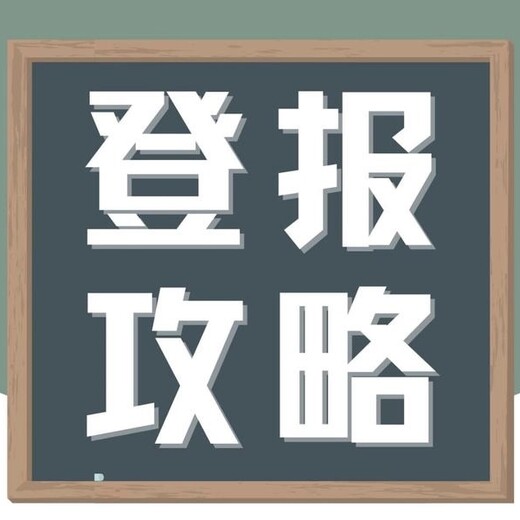 登报
攻略